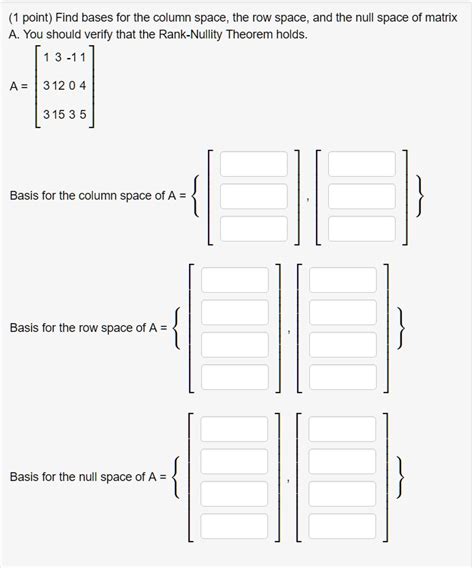 (1 point) Find bases for the column space, the row space, and the null space of matrix A. You should verify that the Rank-Nullity Theorem holds.

$A = \begin{bmatrix} 1 & 3 & -1 & 1 \\ 3 & 12 & 0 & 4 \\ 3 & 15 & 3 & 5 \end{bmatrix}$

Basis for the column space of A = $\left\{ \begin{bmatrix} \square \\ \square \\ \square \end{bmatrix}, \begin{bmatrix} \square \\ \square \\ \square \end{bmatrix} \right\}$

Basis for the row space of A = $\left\{ \begin{bmatrix} \square \\ \square \\ \square \\ \square \end{bmatrix}, \begin{bmatrix} \square \\ \square \\ \square \\ \square \end{bmatrix} \right\}$

Basis for the null space of A = $\left\{ \begin{bmatrix} \square \\ \square \\ \square \\ \square \end{bmatrix}, \begin{bmatrix} \square \\ \square \\ \square \\ \square \end{bmatrix} \right\}$